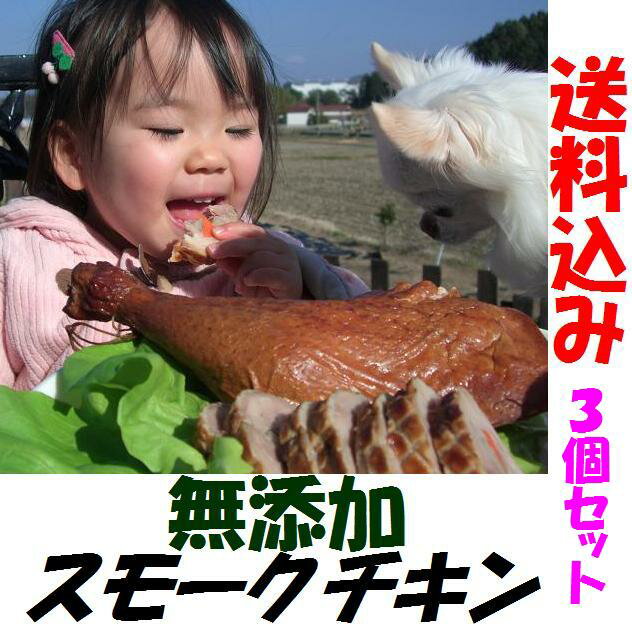 送料込み

3個セット

無添加

スモークチキン